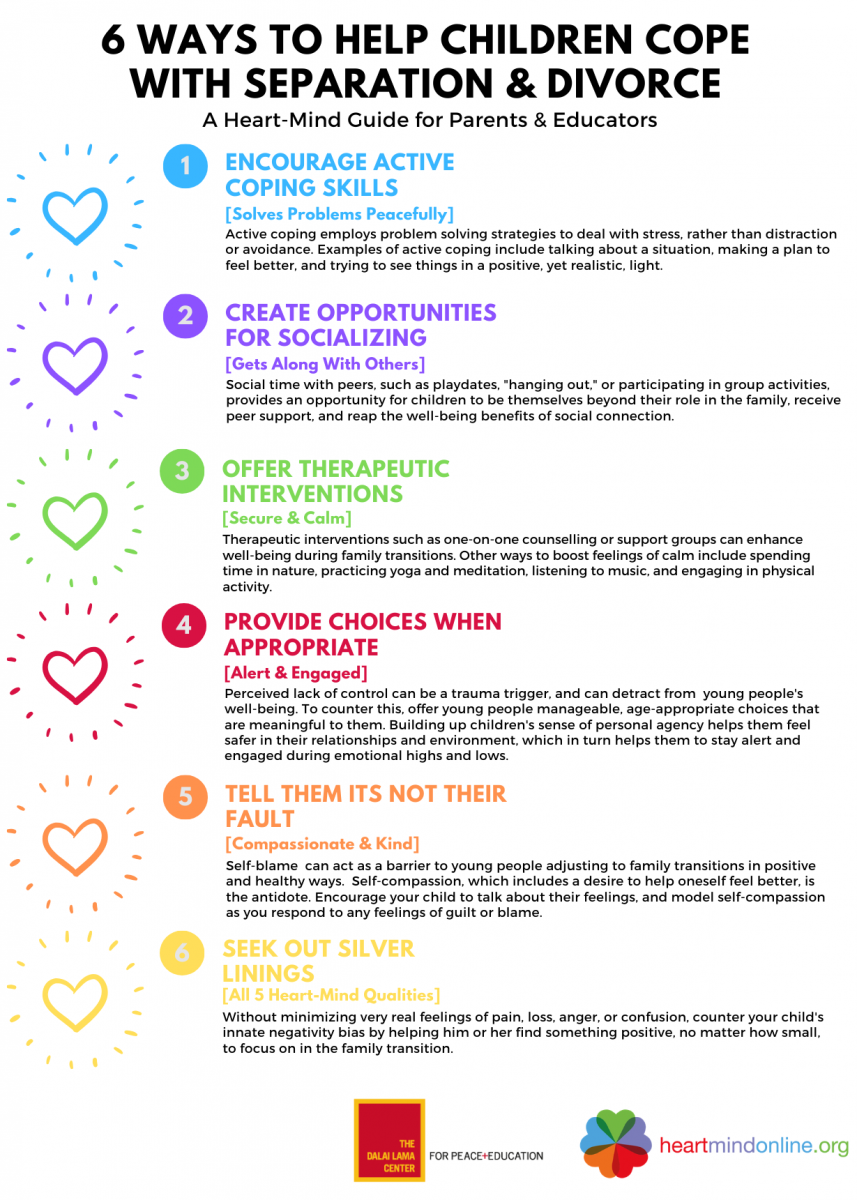 6 WAYS TO HELP CHILDREN COPE WITH SEPARATION & DIVORCE

A Heart-Mind Guide for Parents & Educators

1 ENCOURAGE ACTIVE COPING SKILLS

[Solves Problems Peacefully]

Active coping employs problem solving strategies to deal with stress, rather than distraction or avoidance. Examples of active coping include talking about a situation, making a plan to feel better, and trying to see things in a positive, yet realistic, light.

2 CREATE OPPORTUNITIES FOR SOCIALIZING

[Gets Along With Others]

Social time with peers, such as playdates, "hanging out," or participating in group activities, provides an opportunity for children to be themselves beyond their role in the family, receive peer support, and reap the well-being benefits of social connection.

3 OFFER THERAPEUTIC INTERVENTIONS

[Secure & Calm]

Therapeutic interventions such as one-on-one counselling or support groups can enhance well-being during family transitions. Other ways to boost feelings of calm include spending time in nature, practicing yoga and meditation, listening to music, and engaging in physical activity.

4 PROVIDE CHOICES WHEN APPROPRIATE

[Alert & Engaged]

Perceived lack of control can be a trauma trigger, and can detract from young people's well-being. To counter this, offer young people manageable, age-appropriate choices that are meaningful to them. Building up children's sense of personal agency helps them feel safer in their relationships and environment, which in turn helps them to stay alert and engaged during emotional highs and lows.

5 TELL THEM ITS NOT THEIR FAULT

[Compassionate & Kind]

Self-blame can act as a barrier to young people adjusting to family transitions in positive and healthy ways. Self-compassion, which includes a desire to help oneself feel better, is the antidote. Encourage your child to talk about their feelings, and model self-compassion as you respond to any feelings of guilt or blame.

6 SEEK OUT SILVER LININGS

[All 5 Heart-Mind Qualities]

Without minimizing very real feelings of pain, loss, anger, or confusion, counter your child's innate negativity bias by helping him or her find something positive, no matter how small, to focus on in the family transition.

THE DALAI LAMA CENTER FOR PEACE+EDUCATION

heartmindonline.org